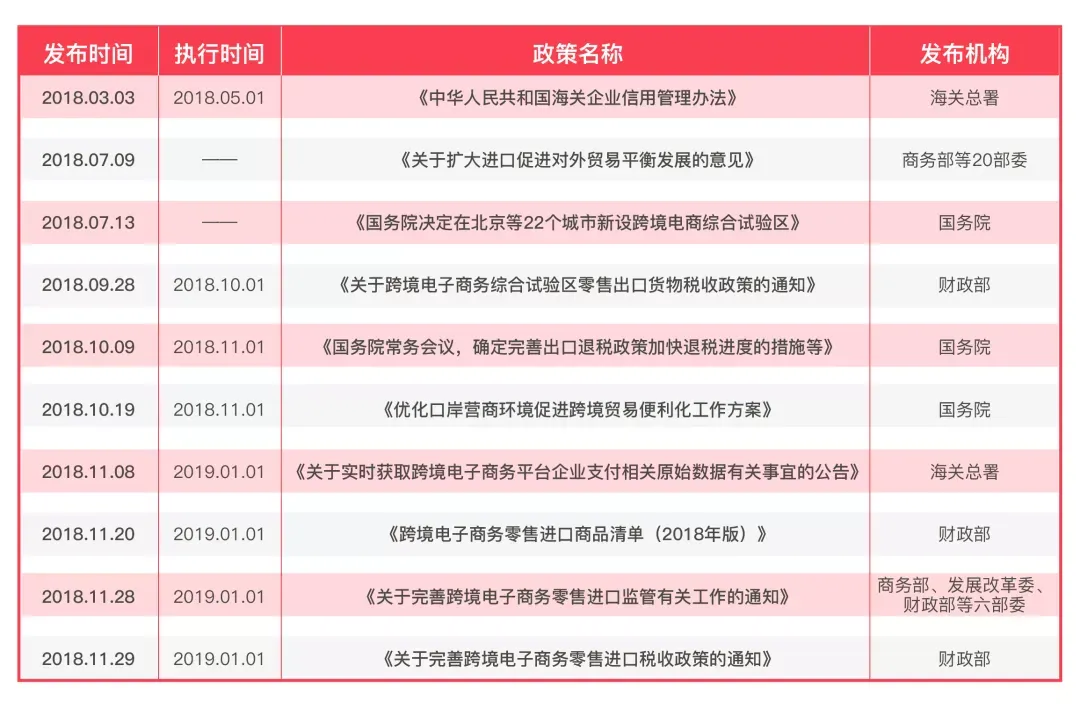 | 发布时间 | 执行时间 | 政策名称 | 发布机构 |
|---|---|---|---|
| 2018.03.03 | 2018.05.01 | 《中华人民共和国海关企业信用管理办法》 | 海关总署 |
| 2018.07.09 | —— | 《关于扩大进口促进对外贸易平衡发展的意见》 | 商务部等20部委 |
| 2018.07.13 | —— | 《国务院决定在北京等22个城市新设跨境电商综合试验区》 | 国务院 |
| 2018.09.28 | 2018.10.01 | 《关于跨境电子商务综合试验区零售出口货物税收政策的通知》 | 财政部 |
| 2018.10.09 | 2018.11.01 | 《国务院常务会议，确定完善出口退税政策加快退税进度的措施等》 | 国务院 |
| 2018.10.19 | 2018.11.01 | 《优化口岸营商环境促进跨境贸易便利化工作方案》 | 国务院 |
| 2018.11.08 | 2019.01.01 | 《关于实时获取跨境电子商务平台企业支付相关原始数据有关事宜的公告》 | 海关总署 |
| 2018.11.20 | 2019.01.01 | 《跨境电子商务零售进口商品清单（2018年版）》 | 财政部 |
| 2018.11.28 | 2019.01.01 | 《关于完善跨境电子商务零售进口监管有关工作的通知》 | 商务部、发展改革委、财政部等六部委 |
| 2018.11.29 | 2019.01.01 | 《关于完善跨境电子商务零售进口税收政策的通知》 | 财政部 |